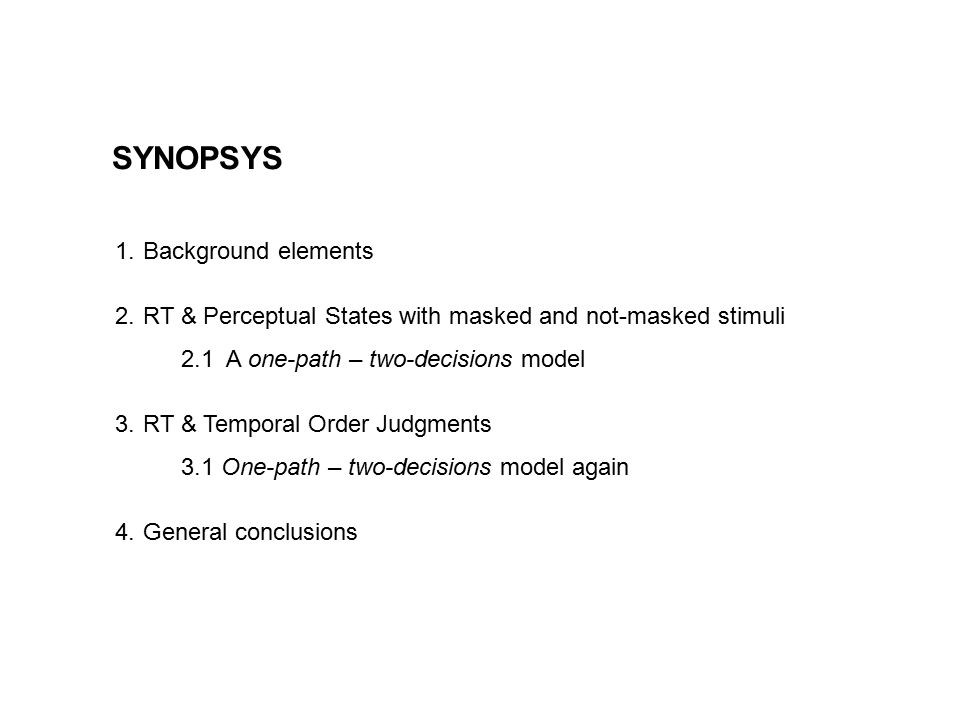 SYNOPSYS

1. Background elements

2. RT & Perceptual States with masked and not-masked stimuli

2.1 A one-path – two-decisions model

3. RT & Temporal Order Judgments

3.1 One-path – two-decisions model again

4. General conclusions